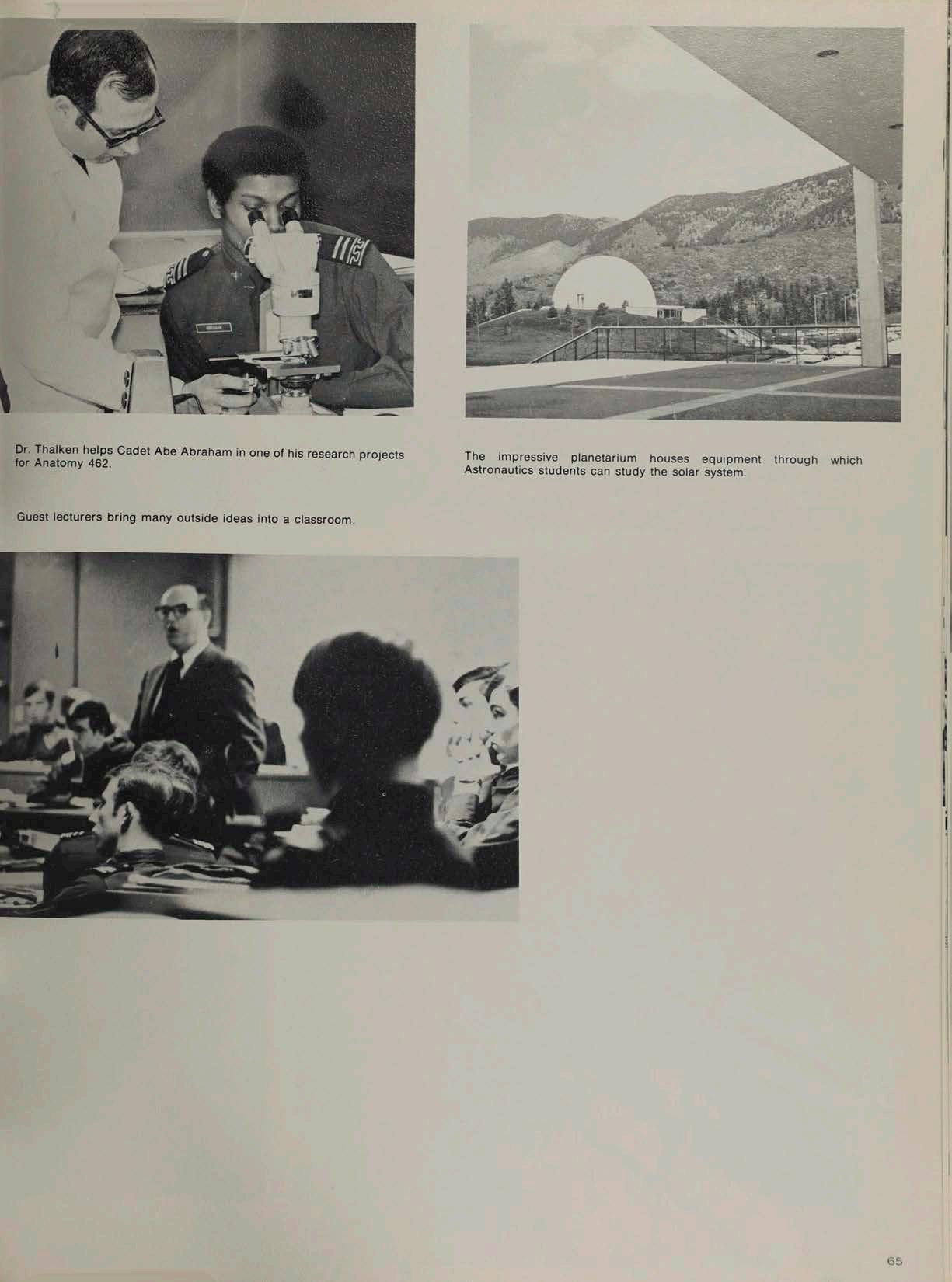 Dr. Thalken helps Cadet Abe Abraham in one of his research projects for Anatomy 462.

The impressive planetarium houses equipment through which Astronautics students can study the solar system.

Guest lecturers bring many outside ideas into a classroom.

65